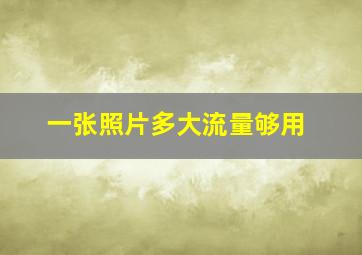 一张照片多大流量够用